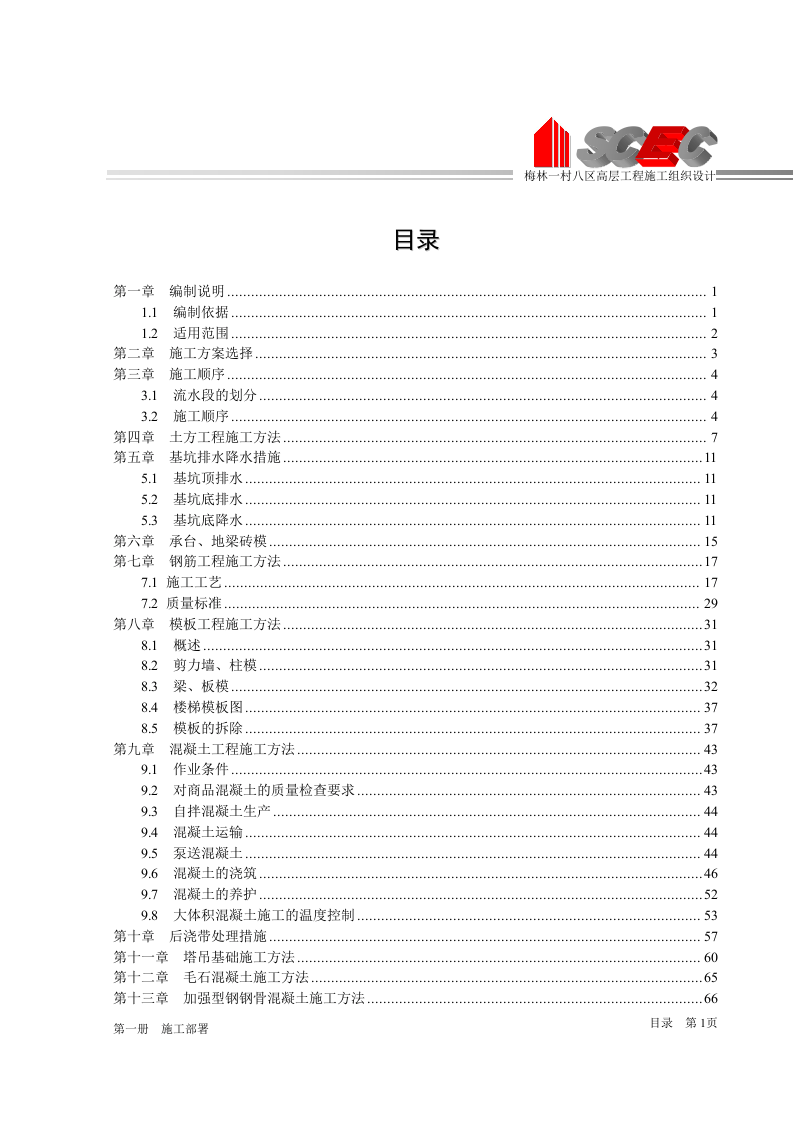 SCEC

梅林一村八区高层工程施工组织设计

目录

第一章 编制说明 1
1.1 编制依据 1
1.2 适用范围 2
第二章 施工方案选择 3
第三章 施工顺序 4
3.1 流水段的划分 4
3.2 施工顺序 4
第四章 土方工程施工方法 7
第五章 基坑排水降水措施 11
5.1 基坑顶排水 11
5.2 基坑底排水 11
5.3 基坑底降水 11
第六章 承台、地梁砖模 15
第七章 钢筋工程施工方法 17
7.1 施工工艺 17
7.2 质量标准 29
第八章 模板工程施工方法 31
8.1 概述 31
8.2 剪力墙、柱模 31
8.3 梁、板模 32
8.4 楼梯模板图 37
8.5 模板的拆除 37
第九章 混凝土工程施工方法 43
9.1 作业条件 43
9.2 对商品混凝土的质量检查要求 43
9.3 自拌混凝土生产 44
9.4 混凝土运输 44
9.5 泵送混凝土 44
9.6 混凝土的浇筑 46
9.7 混凝土的养护 52
9.8 大体积混凝土施工的温度控制 53
第十章 后浇带处理措施 57
第十一章 塔吊基础施工方法 60
第十二章 毛石混凝土施工方法 65
第十三章 加强型钢钢骨混凝土施工方法 66

第一册 施工部署

目录 第1页